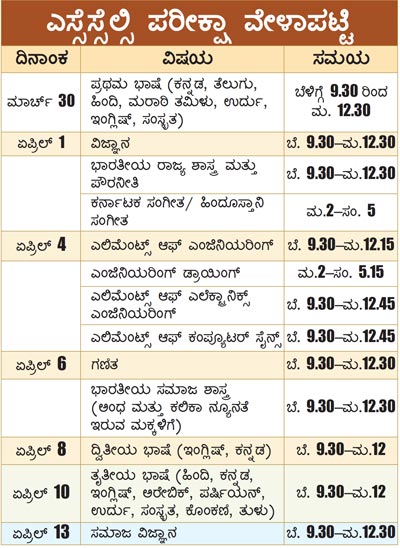 ಎಸ್ಸೆಸ್ಸೆಲ್ಸಿ ಪರೀಕ್ಷಾ ವೇಳಾಪಟ್ಟಿ

| ದಿನಾಂಕ | ವಿಷಯ | ಸಮಯ |
|---|---|---|
| ಮಾರ್ಚ್ 30 | ಪ್ರಥಮ ಭಾಷೆ (ಕನ್ನಡ, ತೆಲುಗು, ಹಿಂದಿ, ಮರಾಠಿ ತಮಿಳು, ಉರ್ದು, ಇಂಗ್ಲಿಷ್, ಸಂಸ್ಕೃತ) | ಬೆಳಿಗ್ಗೆ 9.30 ರಿಂದ ಮ. 12.30 |
| ಏಪ್ರಿಲ್ 1 | ವಿಜ್ಞಾನ | ಬೆ. 9.30–ಮ.12.30 |
| | ಭಾರತೀಯ ರಾಜ್ಯ ಶಾಸ್ತ್ರ ಮತ್ತು ಪೌರನೀತಿ | ಬೆ. 9.30–ಮ.12.30 |
| | ಕರ್ನಾಟಕ ಸಂಗೀತ/ ಹಿಂದೂಸ್ತಾನಿ ಸಂಗೀತ | ಮ.2–ಸಂ. 5 |
| ಏಪ್ರಿಲ್ 4 | ಎಲಿಮೆಂಟ್ಸ್ ಆಫ್ ಎಂಜಿನಿಯರಿಂಗ್ | ಬೆ. 9.30–ಮ.12.15 |
| | ಎಂಜಿನಿಯರಿಂಗ್ ಡ್ರಾಯಿಂಗ್ | ಮ.2–ಸಂ. 5.15 |
| | ಎಲಿಮೆಂಟ್ಸ್ ಆಫ್ ಎಲೆಕ್ಟ್ರಾನಿಕ್ಸ್ ಎಂಜಿನಿಯರಿಂಗ್ | ಬೆ. 9.30–ಮ.12.45 |
| | ಎಲಿಮೆಂಟ್ಸ್ ಆಫ್ ಕಂಪ್ಯೂಟರ್ ಸೈನ್ಸ್ | ಬೆ. 9.30–ಮ.12.45 |
| ಏಪ್ರಿಲ್ 6 | ಗಣಿತ | ಬೆ. 9.30–ಮ.12.30 |
| | ಭಾರತೀಯ ಸಮಾಜ ಶಾಸ್ತ್ರ (ಅಂಧ ಮತ್ತು ಕಲಿಕಾ ನ್ಯೂನತೆ ಇರುವ ಮಕ್ಕಳಿಗೆ) | ಬೆ. 9.30–ಮ.12.30 |
| ಏಪ್ರಿಲ್ 8 | ದ್ವಿತೀಯ ಭಾಷೆ (ಇಂಗ್ಲಿಷ್, ಕನ್ನಡ) | ಬೆ. 9.30–ಮ.12 |
| ಏಪ್ರಿಲ್ 10 | ತೃತೀಯ ಭಾಷೆ (ಹಿಂದಿ, ಕನ್ನಡ, ಇಂಗ್ಲಿಷ್, ಅರೇಬಿಕ್, ಪರ್ಷಿಯನ್, ಉರ್ದು, ಸಂಸ್ಕೃತ, ಕೊಂಕಣಿ, ತುಳು) | ಬೆ. 9.30–ಮ.12 |
| ಏಪ್ರಿಲ್ 13 | ಸಮಾಜ ವಿಜ್ಞಾನ | ಬೆ. 9.30–ಮ.12.30 |